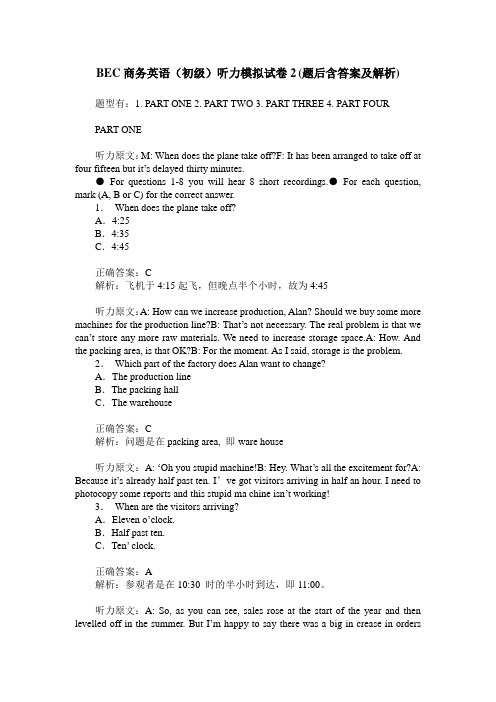 BEC 商务英语（初级）听力模拟试卷 2 (题后含答案及解析)

题型有：1. PART ONE 2. PART TWO 3. PART THREE 4. PART FOUR

PART ONE

听力原文：M: When does the plane take off?F: It has been arranged to take off at four fifteen but it's delayed thirty minutes.
● For questions 1-8 you will hear 8 short recordings.● For each question, mark (A, B or C) for the correct answer.
1． When does the plane take off?
A．4:25
B．4:35
C．4:45

正确答案：C
解析：飞机于 4:15 起飞，但晚点半个小时，故为 4:45

听力原文：A: How can we increase production, Alan? Should we buy some more machines for the production line?B: That's not necessary. The real problem is that we can't store any more raw materials. We need to increase storage space.A: How. And the packing area, is that OK?B: For the moment. As I said, storage is the problem.
2． Which part of the factory does Alan want to change?
A．The production line
B．The packing hall
C．The warehouse

正确答案：C
解析：问题是在 packing area, 即 ware house

听力原文：A: 'Oh you stupid machine!B: Hey. What's all the excitement for?A: Because it's already half past ten. I' ve got visitors arriving in half an hour. I need to photocopy some reports and this stupid ma chine isn't working!
3． When are the visitors arriving?
A．Eleven o'clock.
B．Half past ten.
C．Ten' clock.

正确答案：A
解析：参观者是在 10:30 时的半小时到达，即 11:00。

听力原文：A: So, as you can see, sales rose at the start of the year and then levelled off in the summer. But I'm happy to say there was a big in crease in orders